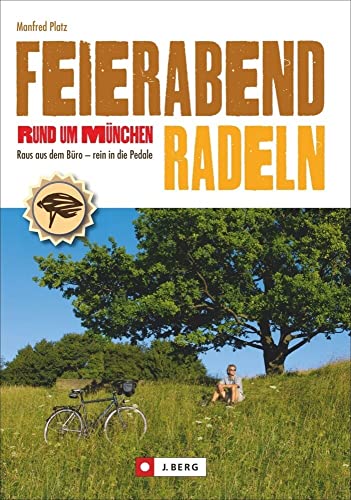 Manfred Platz

FEIERABEND

RUND UM MÜNCHEN

Raus aus dem Büro – rein in die Pedale

RADELN

J. BERG